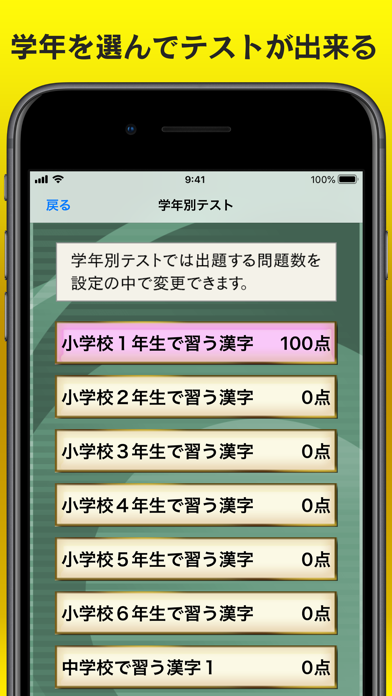 学年を選んでテストが出来る

9:41

100%

戻る

学年別テスト

学年別テストでは出題する問題数を設定の中で変更できます。

小学校１年生で習う漢字 100点

小学校２年生で習う漢字 0点

小学校３年生で習う漢字 0点

小学校４年生で習う漢字 0点

小学校５年生で習う漢字 0点

小学校６年生で習う漢字 0点

中学校で習う漢字１ 0点